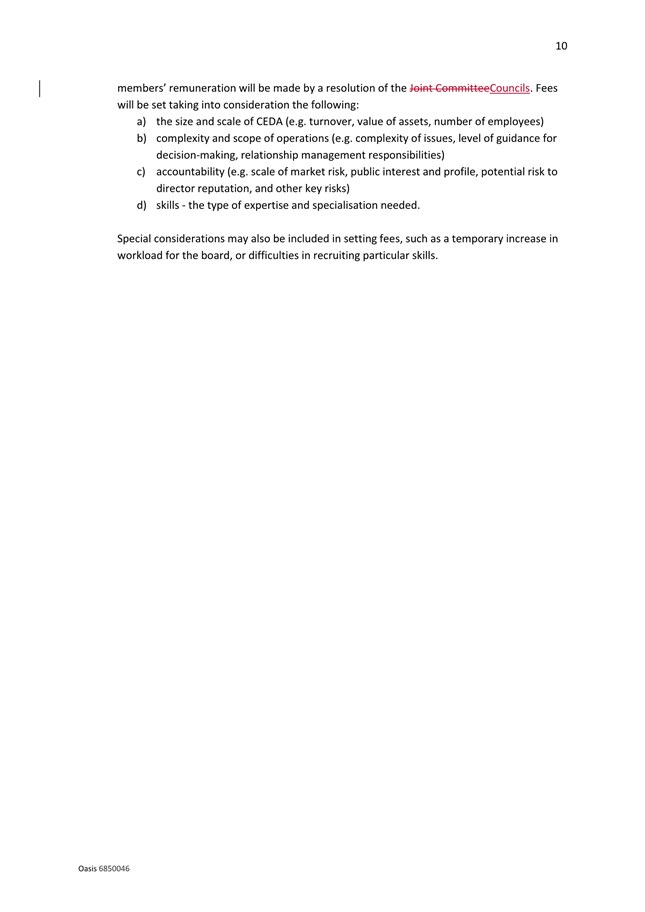 10

members' remuneration will be made by a resolution of the Joint CommitteeCouncils. Fees will be set taking into consideration the following:
a) the size and scale of CEDA (e.g. turnover, value of assets, number of employees)
b) complexity and scope of operations (e.g. complexity of issues, level of guidance for decision-making, relationship management responsibilities)
c) accountability (e.g. scale of market risk, public interest and profile, potential risk to director reputation, and other key risks)
d) skills - the type of expertise and specialisation needed.

Special considerations may also be included in setting fees, such as a temporary increase in workload for the board, or difficulties in recruiting particular skills.

Oasis 6850046